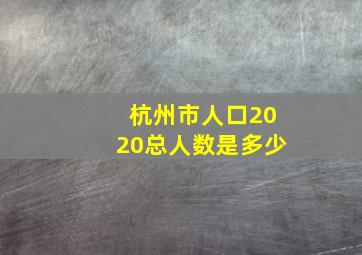 杭州市人口2020总人数是多少